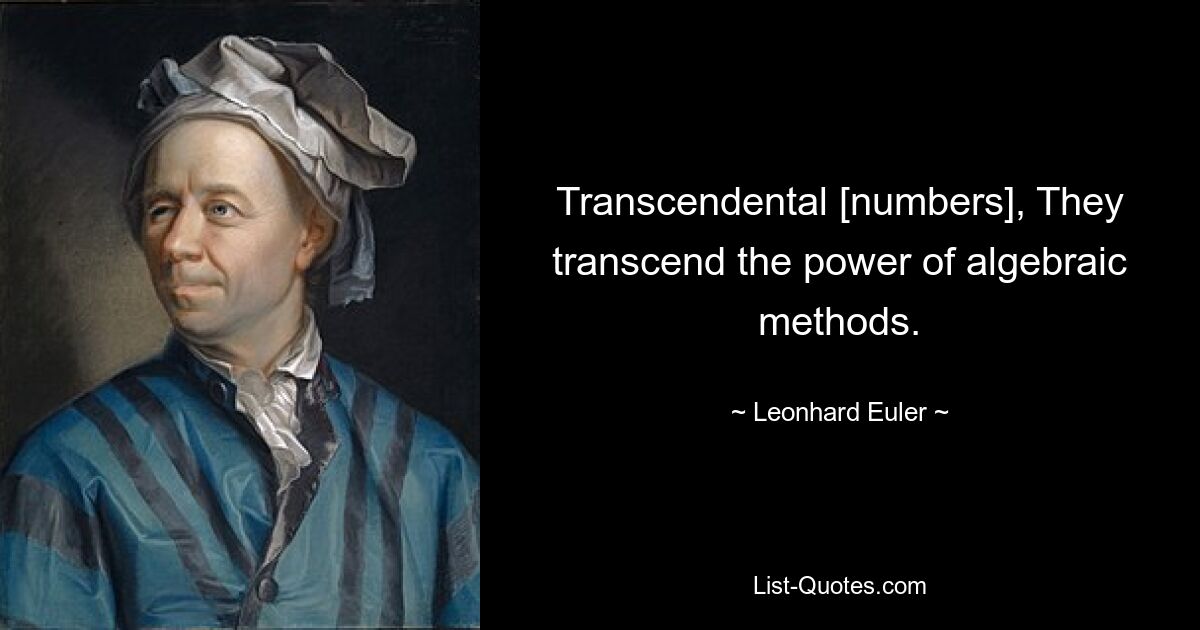 Transcendental [numbers], They transcend the power of algebraic methods.

~ Leonhard Euler ~

List-Quotes.com